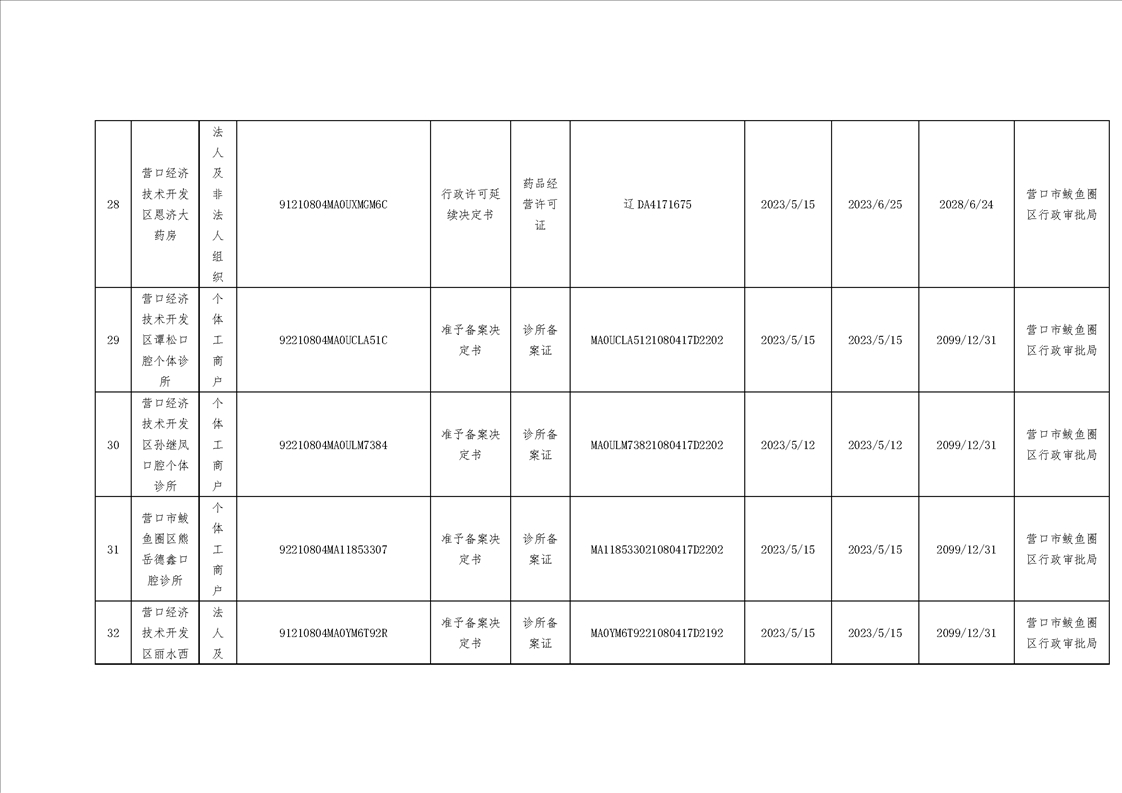 | 28 | 营口经济技术开发区恩济大药房 | 法人及非法人组织 | 91210804MA0UXMGM6C | 行政许可延续决定书 | 药品经营许可证 | 辽DA4171675 | 2023/5/15 | 2023/6/25 | 2028/6/24 | 营口市鲅鱼圈区行政审批局 |
|---|---|---|---|---|---|---|---|---|---|---|
| 29 | 营口经济技术开发区谭松口腔个体诊所 | 个体工商户 | 92210804MA0UCLA51C | 准予备案决定书 | 诊所备案证 | MA0UCLA5121080417D2202 | 2023/5/15 | 2023/5/15 | 2099/12/31 | 营口市鲅鱼圈区行政审批局 |
| 30 | 营口经济技术开发区孙继凤口腔个体诊所 | 个体工商户 | 92210804MA0ULM7384 | 准予备案决定书 | 诊所备案证 | MA0ULM73821080417D2202 | 2023/5/12 | 2023/5/12 | 2099/12/31 | 营口市鲅鱼圈区行政审批局 |
| 31 | 营口市鲅鱼圈区熊岳德鑫口腔诊所 | 个体工商户 | 92210804MA11853307 | 准予备案决定书 | 诊所备案证 | MA118533021080417D2202 | 2023/5/15 | 2023/5/15 | 2099/12/31 | 营口市鲅鱼圈区行政审批局 |
| 32 | 营口经济技术开发区丽水西 | 法人及 | 91210804MA0YM6T92R | 准予备案决定书 | 诊所备案证 | MA0YM6T9221080417D2192 | 2023/5/15 | 2023/5/15 | 2099/12/31 | 营口市鲅鱼圈区行政审批局 |